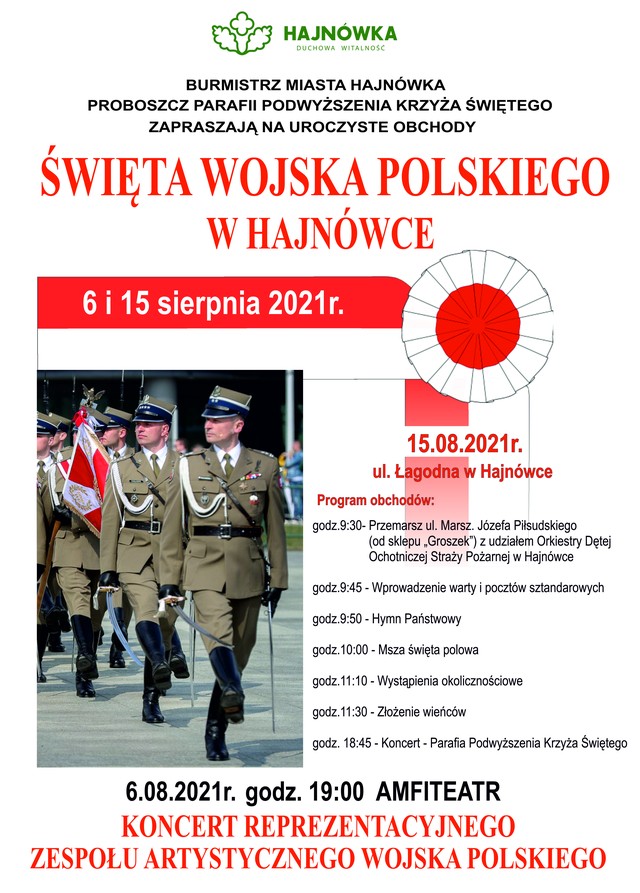 HAJNÓWKA
DUCHOWA WITALNOŚĆ

BURMISTRZ MIASTA HAJNÓWKA
PROBOSZCZ PARAFII PODWYŻSZENIA KRZYŻA ŚWIĘTEGO
ZAPRASZAJĄ NA UROCZYSTE OBCHODY

ŚWIĘTA WOJSKA POLSKIEGO
W HAJNÓWCE

6 i 15 sierpnia 2021r.

15.08.2021r.
ul. Łagodna w Hajnówce

Program obchodów:

godz.9:30- Przemarsz ul. Marsz. Józefa Piłsudskiego (od sklepu „Groszek") z udziałem Orkiestry Dętej Ochotniczej Straży Pożarnej w Hajnówce

godz.9:45 - Wprowadzenie warty i pocztów sztandarowych

godz.9:50 - Hymn Państwowy

godz.10:00 - Msza święta polowa

godz.11:10 - Wystąpienia okolicznościowe

godz.11:30 - Złożenie wieńców

godz. 18:45 - Koncert - Parafia Podwyższenia Krzyża Świętego

6.08.2021r. godz. 19:00 AMFITEATR
KONCERT REPREZENTACYJNEGO
ZESPOŁU ARTYSTYCZNEGO WOJSKA POLSKIEGO